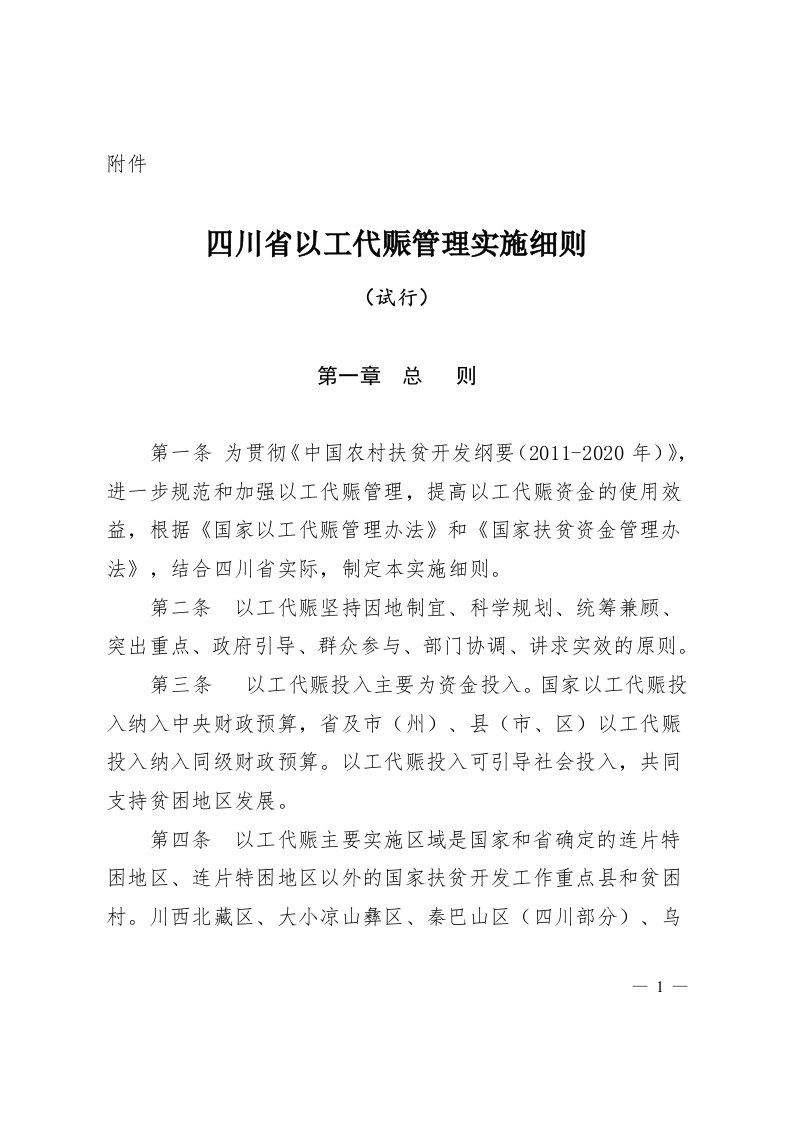 附件

四川省以工代赈管理实施细则

（试行）

第一章 总 则

第一条 为贯彻《中国农村扶贫开发纲要（2011-2020 年）》，进一步规范和加强以工代赈管理，提高以工代赈资金的使用效益，根据《国家以工代赈管理办法》和《国家扶贫资金管理办法》，结合四川省实际，制定本实施细则。

第二条 以工代赈坚持因地制宜、科学规划、统筹兼顾、突出重点、政府引导、群众参与、部门协调、讲求实效的原则。

第三条 以工代赈投入主要为资金投入。国家以工代赈投入纳入中央财政预算，省及市（州）、县（市、区）以工代赈投入纳入同级财政预算。以工代赈投入可引导社会投入，共同支持贫困地区发展。

第四条 以工代赈主要实施区域是国家和省确定的连片特困地区、连片特困地区以外的国家扶贫开发工作重点县和贫困村。川西北藏区、大小凉山彝区、秦巴山区（四川部分）、乌

— 1 —